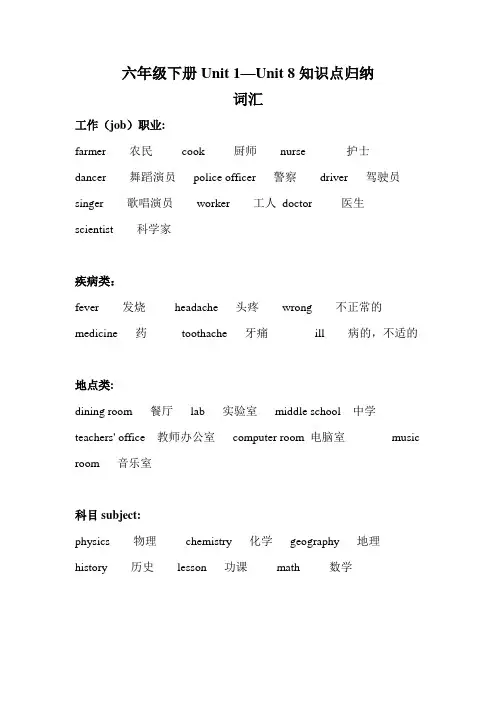 六年级下册 Unit 1—Unit 8 知识点归纳

词汇

工作（job）职业:

farmer 农民 cook 厨师 nurse 护士

dancer 舞蹈演员 police officer 警察 driver 驾驶员

singer 歌唱演员 worker 工人 doctor 医生

scientist 科学家

疾病类:

fever 发烧 headache 头疼 wrong 不正常的

medicine 药 toothache 牙痛 ill 病的，不适的

地点类:

dining room 餐厅 lab 实验室 middle school 中学

teachers' office 教师办公室 computer room 电脑室 music room 音乐室

科目 subject:

physics 物理 chemistry 化学 geography 地理

history 历史 lesson 功课 math 数学